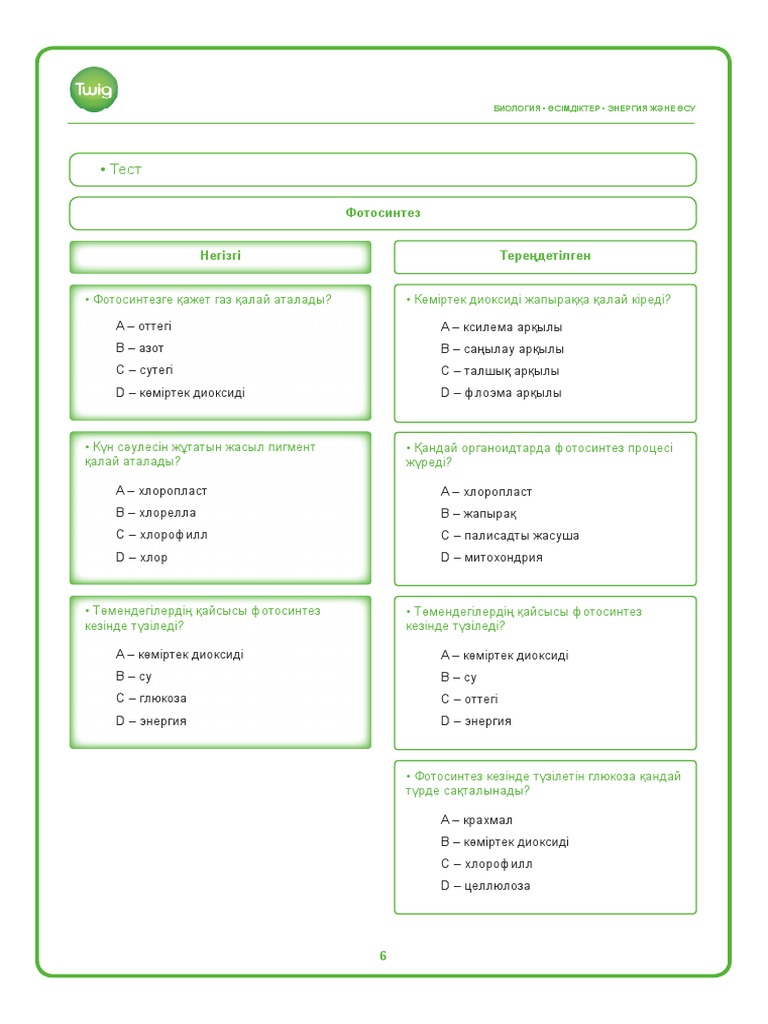 Twig

БИОЛОГИЯ • ӨСІМДІКТЕР • ЭНЕРГИЯ ЖӘНЕ ӨСУ

• Тест

Фотосинтез

Негізгі

• Фотосинтезге қажет газ қалай аталады?

A – оттегі
B – азот
C – сутегі
D – көміртек диоксиді

• Күн сәулесін жұтатын жасыл пигмент қалай аталады?

A – хлоропласт
B – хлорелла
C – хлорофилл
D – хлор

• Төмендегілердің қайсысы фотосинтез кезінде түзіледі?

A – көміртек диоксиді
B – су
C – глюкоза
D – энергия

Тереңдетілген

• Көміртек диоксиді жапыраққа қалай кіреді?

A – ксилема арқылы
B – саңылау арқылы
C – талшық арқылы
D – флоэма арқылы

• Қандай органоидтарда фотосинтез процесі жүреді?

A – хлоропласт
B – жапырақ
C – палисадты жасуша
D – митохондрия

• Төмендегілердің қайсысы фотосинтез кезінде түзіледі?

A – көміртек диоксиді
B – су
C – оттегі
D – энергия

• Фотосинтез кезінде түзілетін глюкоза қандай түрде сақталынады?

A – крахмал
B – көміртек диоксиді
C – хлорофилл
D – целлюлоза

6